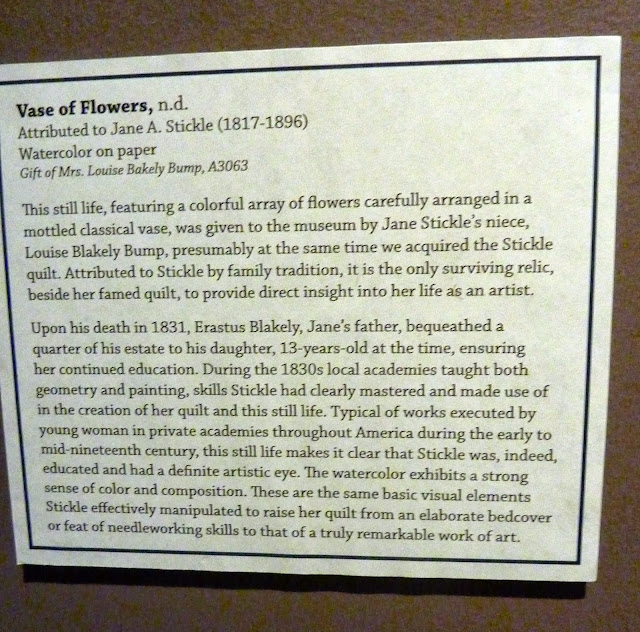 **Vase of Flowers,** n.d.
Attributed to Jane A. Stickle (1817-1896)
Watercolor on paper
*Gift of Mrs. Louise Bakely Bump, A3063*

This still life, featuring a colorful array of flowers carefully arranged in a mottled classical vase, was given to the museum by Jane Stickle's niece, Louise Blakely Bump, presumably at the same time we acquired the Stickle quilt. Attributed to Stickle by family tradition, it is the only surviving relic, beside her famed quilt, to provide direct insight into her life as an artist.

Upon his death in 1831, Erastus Blakely, Jane's father, bequeathed a quarter of his estate to his daughter, 13-years-old at the time, ensuring her continued education. During the 1830s local academies taught both geometry and painting, skills Stickle had clearly mastered and made use of in the creation of her quilt and this still life. Typical of works executed by young woman in private academies throughout America during the early to mid-nineteenth century, this still life makes it clear that Stickle was, indeed, educated and had a definite artistic eye. The watercolor exhibits a strong sense of color and composition. These are the same basic visual elements Stickle effectively manipulated to raise her quilt from an elaborate bedcover or feat of needleworking skills to that of a truly remarkable work of art.